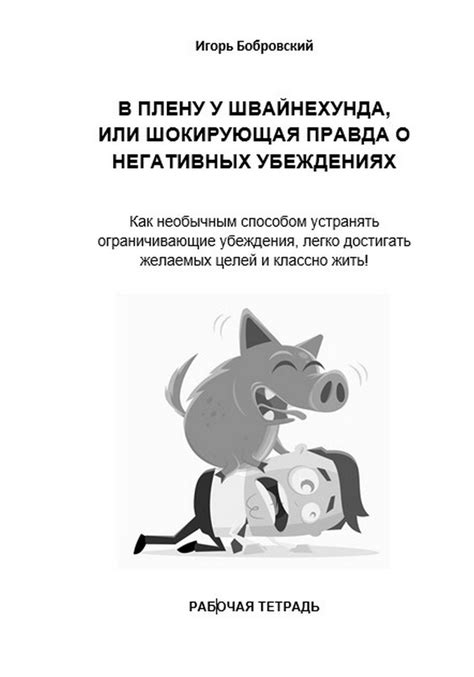 Игорь Бобровский

В ПЛЕНУ У ШВАЙНЕХУНДА, ИЛИ ШОКИРУЮЩАЯ ПРАВДА О НЕГАТИВНЫХ УБЕЖДЕНИЯХ

Как необычным способом устранять ограничивающие убеждения, легко достигать желаемых целей и классно жить!

РАБОЧАЯ ТЕТРАДЬ